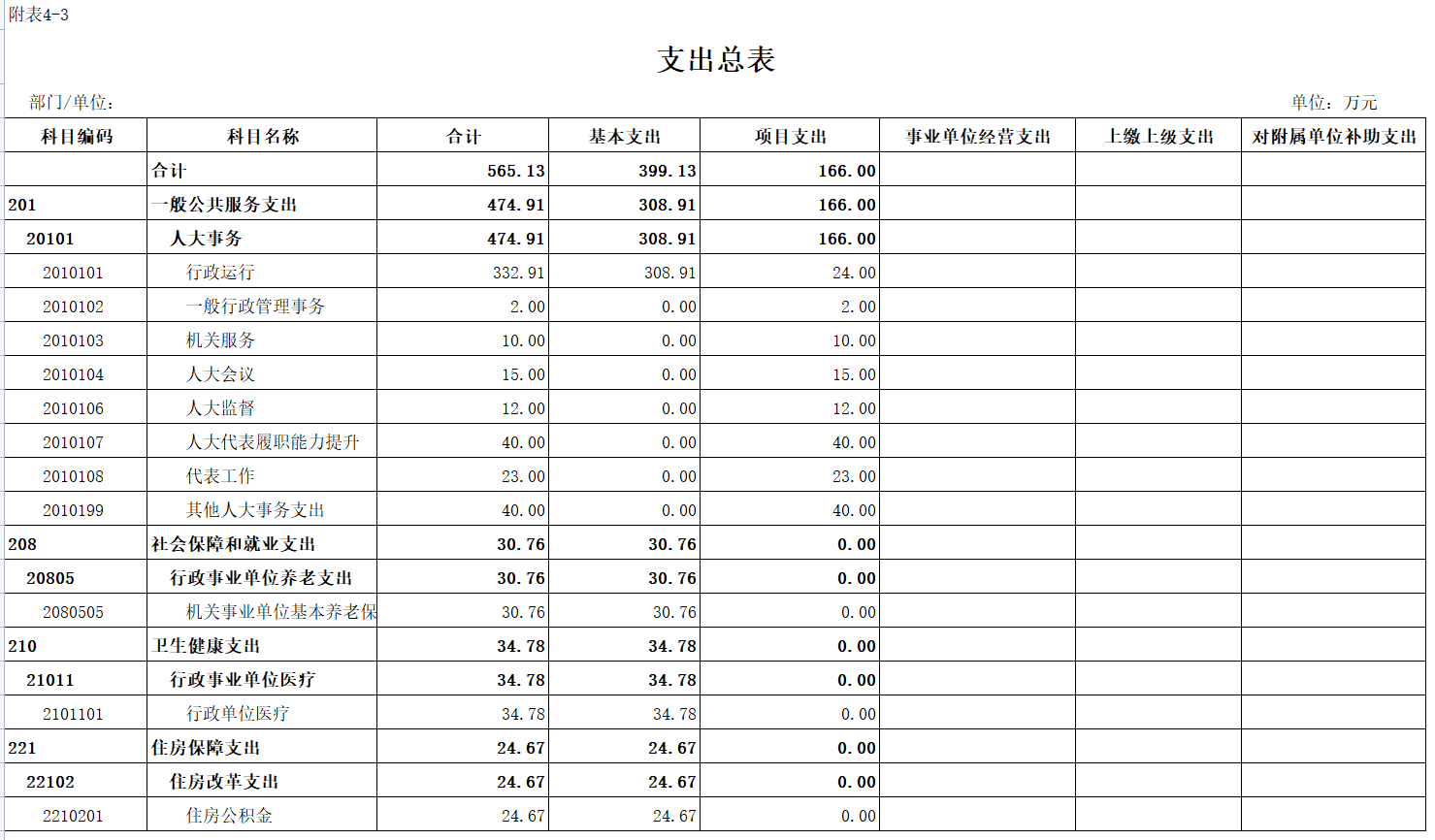 附表4-3

支出总表

部门/单位：

单位：万元

| 科目编码 | 科目名称 | 合计 | 基本支出 | 项目支出 | 事业单位经营支出 | 上缴上级支出 | 对附属单位补助支出 |
|---|---|---|---|---|---|---|---|
| | 合计 | 565.13 | 399.13 | 166.00 | | | |
| 201 | 一般公共服务支出 | 474.91 | 308.91 | 166.00 | | | |
| 20101 | 人大事务 | 474.91 | 308.91 | 166.00 | | | |
| 2010101 | 行政运行 | 332.91 | 308.91 | 24.00 | | | |
| 2010102 | 一般行政管理事务 | 2.00 | 0.00 | 2.00 | | | |
| 2010103 | 机关服务 | 10.00 | 0.00 | 10.00 | | | |
| 2010104 | 人大会议 | 15.00 | 0.00 | 15.00 | | | |
| 2010106 | 人大监督 | 12.00 | 0.00 | 12.00 | | | |
| 2010107 | 人大代表履职能力提升 | 40.00 | 0.00 | 40.00 | | | |
| 2010108 | 代表工作 | 23.00 | 0.00 | 23.00 | | | |
| 2010199 | 其他人大事务支出 | 40.00 | 0.00 | 40.00 | | | |
| 208 | 社会保障和就业支出 | 30.76 | 30.76 | 0.00 | | | |
| 20805 | 行政事业单位养老支出 | 30.76 | 30.76 | 0.00 | | | |
| 2080505 | 机关事业单位基本养老保 | 30.76 | 30.76 | 0.00 | | | |
| 210 | 卫生健康支出 | 34.78 | 34.78 | 0.00 | | | |
| 21011 | 行政事业单位医疗 | 34.78 | 34.78 | 0.00 | | | |
| 2101101 | 行政单位医疗 | 34.78 | 34.78 | 0.00 | | | |
| 221 | 住房保障支出 | 24.67 | 24.67 | 0.00 | | | |
| 22102 | 住房改革支出 | 24.67 | 24.67 | 0.00 | | | |
| 2210201 | 住房公积金 | 24.67 | 24.67 | 0.00 | | | |